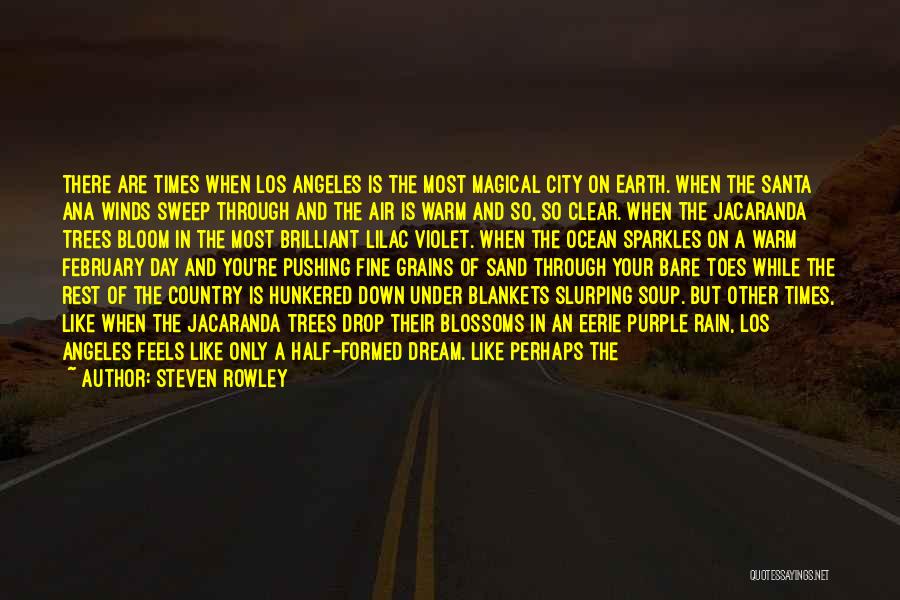 THERE ARE TIMES WHEN LOS ANGELES IS THE MOST MAGICAL CITY ON EARTH. WHEN THE SANTA ANA WINDS SWEEP THROUGH AND THE AIR IS WARM AND SO, SO CLEAR. WHEN THE JACARANDA TREES BLOOM IN THE MOST BRILLIANT LILAC VIOLET. WHEN THE OCEAN SPARKLES ON A WARM FEBRUARY DAY AND YOU'RE PUSHING FINE GRAINS OF SAND THROUGH YOUR BARE TOES WHILE THE REST OF THE COUNTRY IS HUNKERED DOWN UNDER BLANKETS SLURPING SOUP. BUT OTHER TIMES, LIKE WHEN THE JACARANDA TREES DROP THEIR BLOSSOMS IN AN EERIE PURPLE RAIN, LOS ANGELES FEELS LIKE ONLY A HALF-FORMED DREAM. LIKE PERHAPS THE

~ AUTHOR: STEVEN ROWLEY

QUOTESSAYINGS.NET